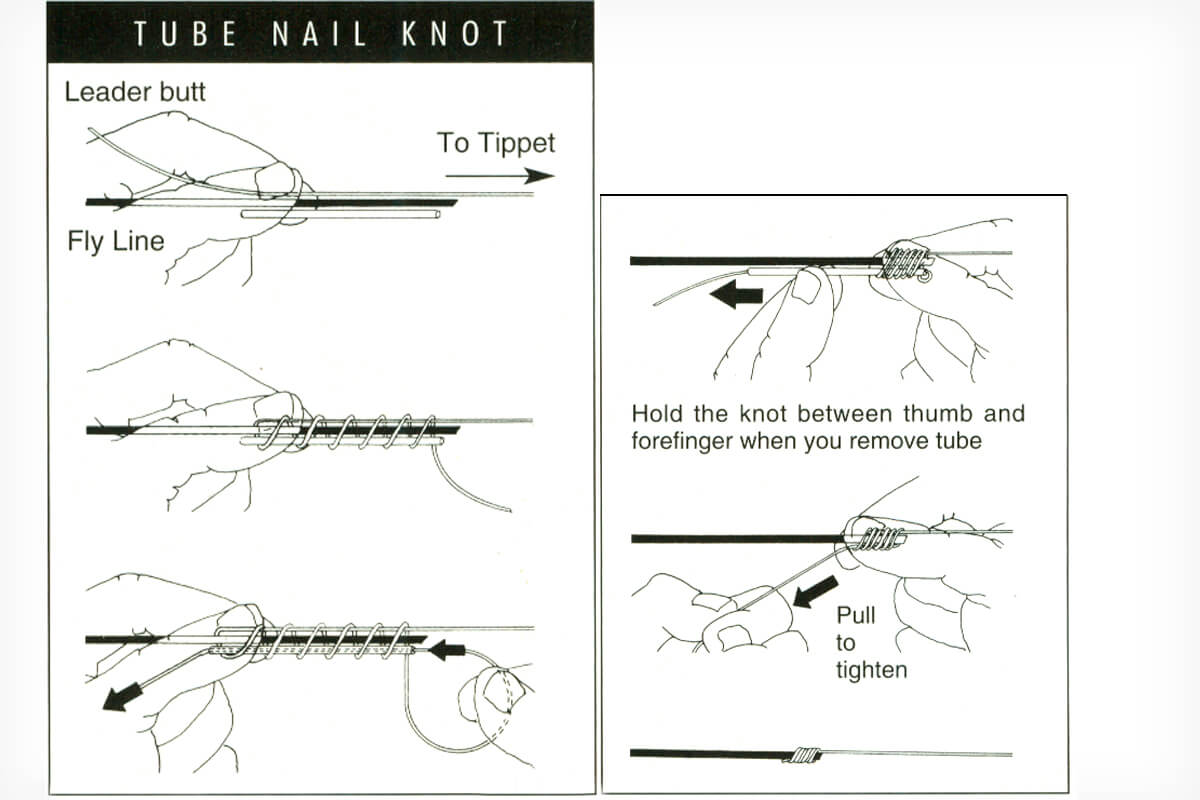 TUBE NAIL KNOT

Leader butt

To Tippet

Fly Line

Hold the knot between thumb and forefinger when you remove tube

Pull to tighten